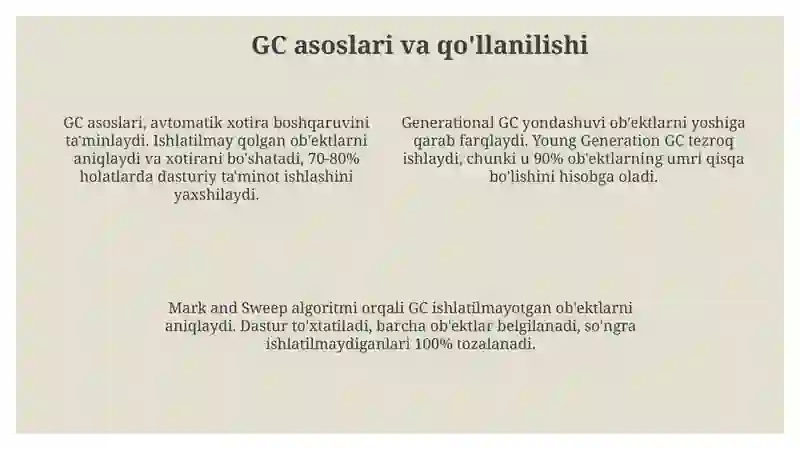 GC asoslari va qo'llanilishi

GC asoslari, avtomatik xotira boshqaruvini ta'minlaydi. Ishlatilmay qolgan ob'ektlarni aniqlaydi va xotirani bo'shatadi, 70-80% holatlarda dasturiy ta'minot ishlashini yaxshilaydi.

Generational GC yondashuvi ob'ektlarni yoshiga qarab farqlaydi. Young Generation GC tezroq ishlaydi, chunki u 90% ob'ektlarning umri qisqa bo'lishini hisobga oladi.

Mark and Sweep algoritmi orqali GC ishlatilmayotgan ob'ektlarni aniqlaydi. Dastur to'xtatiladi, barcha ob'ektlar belgilanadi, so'ngra ishlatilmaydiganlari 100% tozalanadi.